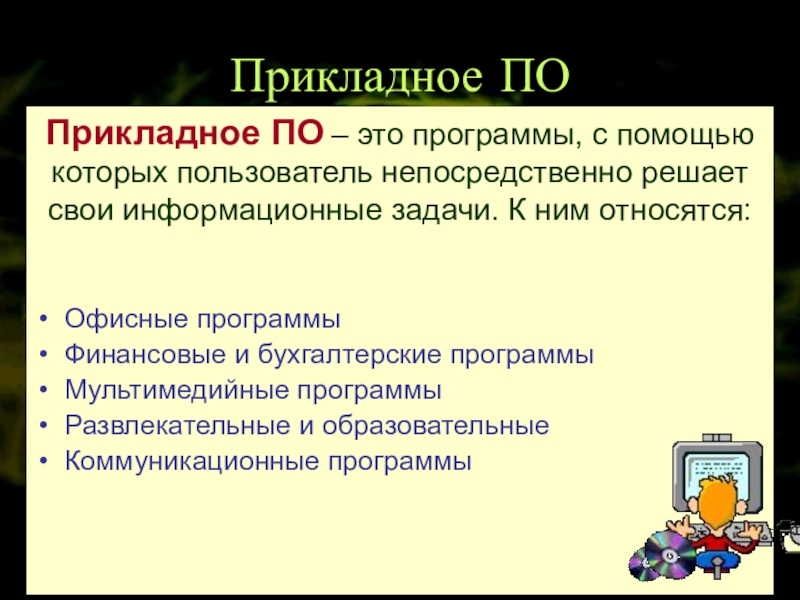 Прикладное ПО

Прикладное ПО – это программы, с помощью которых пользователь непосредственно решает свои информационные задачи. К ним относятся:

• Офисные программы
• Финансовые и бухгалтерские программы
• Мультимедийные программы
• Развлекательные и образовательные
• Коммуникационные программы